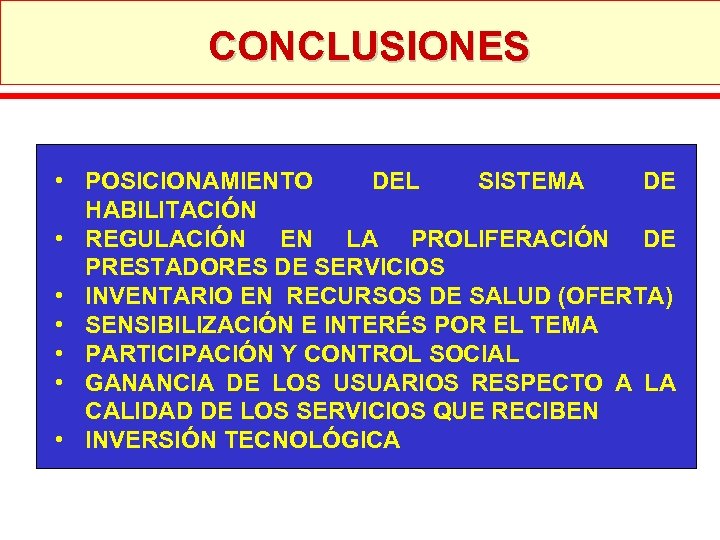 CONCLUSIONES

• POSICIONAMIENTO DEL SISTEMA DE HABILITACIÓN
• REGULACIÓN EN LA PROLIFERACIÓN DE PRESTADORES DE SERVICIOS
• INVENTARIO EN RECURSOS DE SALUD (OFERTA)
• SENSIBILIZACIÓN E INTERÉS POR EL TEMA
• PARTICIPACIÓN Y CONTROL SOCIAL
• GANANCIA DE LOS USUARIOS RESPECTO A LA CALIDAD DE LOS SERVICIOS QUE RECIBEN
• INVERSIÓN TECNOLÓGICA